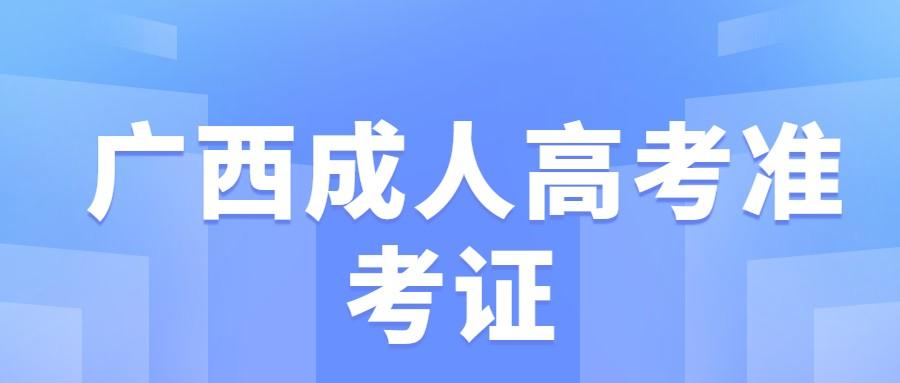 广西成人高考准考证